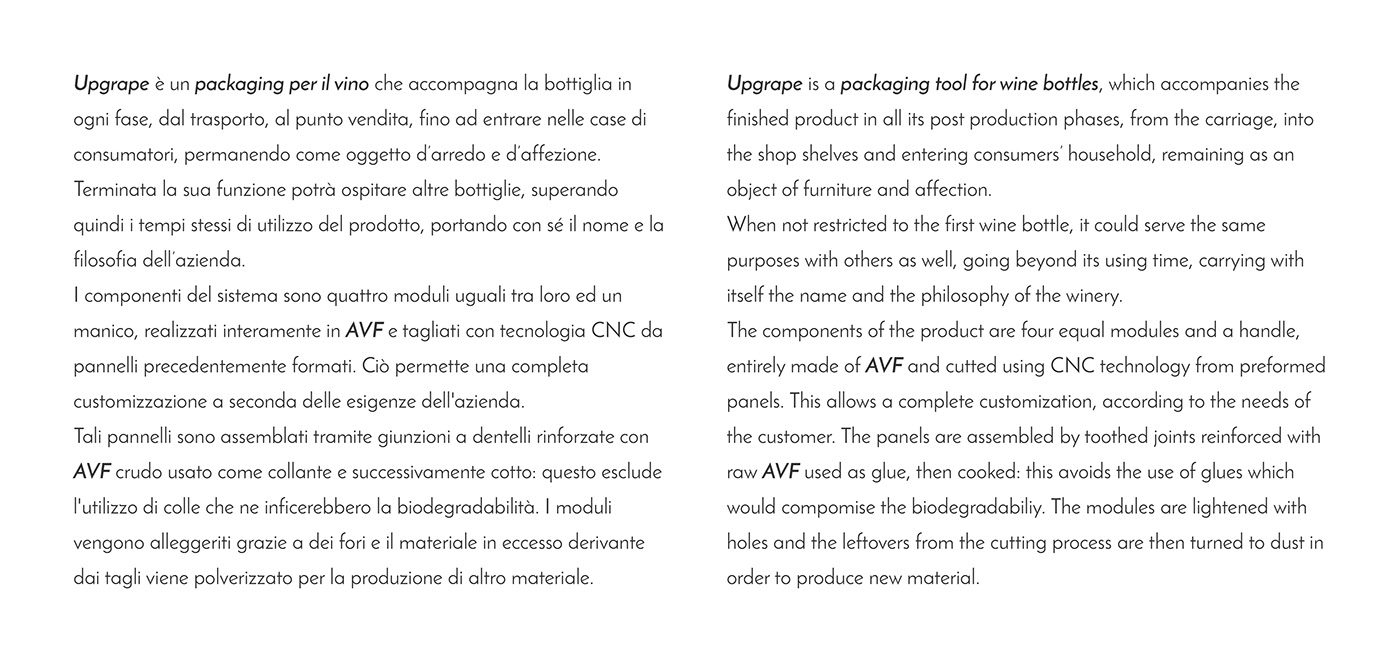 Upgrape è un packaging per il vino che accompagna la bottiglia in ogni fase, dal trasporto, al punto vendita, fino ad entrare nelle case di consumatori, permanendo come oggetto d'arredo e d'affezione.
Terminata la sua funzione potrà ospitare altre bottiglie, superando quindi i tempi stessi di utilizzo del prodotto, portando con sé il nome e la filosofia dell'azienda.
I componenti del sistema sono quattro moduli uguali tra loro ed un manico, realizzati interamente in AVF e tagliati con tecnologia CNC da pannelli precedentemente formati. Ciò permette una completa customizzazione a seconda delle esigenze dell'azienda.
Tali pannelli sono assemblati tramite giunzioni a dentelli rinforzate con AVF crudo usato come collante e successivamente cotto: questo esclude l'utilizzo di colle che ne inficerebbero la biodegradabilità. I moduli vengono alleggeriti grazie a dei fori e il materiale in eccesso derivante dai tagli viene polverizzato per la produzione di altro materiale.

Upgrape is a packaging tool for wine bottles, which accompanies the finished product in all its post production phases, from the carriage, into the shop shelves and entering consumers' household, remaining as an object of furniture and affection.
When not restricted to the first wine bottle, it could serve the same purposes with others as well, going beyond its using time, carrying with itself the name and the philosophy of the winery.
The components of the product are four equal modules and a handle, entirely made of AVF and cutted using CNC technology from preformed panels. This allows a complete customization, according to the needs of the customer. The panels are assembled by toothed joints reinforced with raw AVF used as glue, then cooked: this avoids the use of glues which would compomise the biodegradabiliy. The modules are lightened with holes and the leftovers from the cutting process are then turned to dust in order to produce new material.